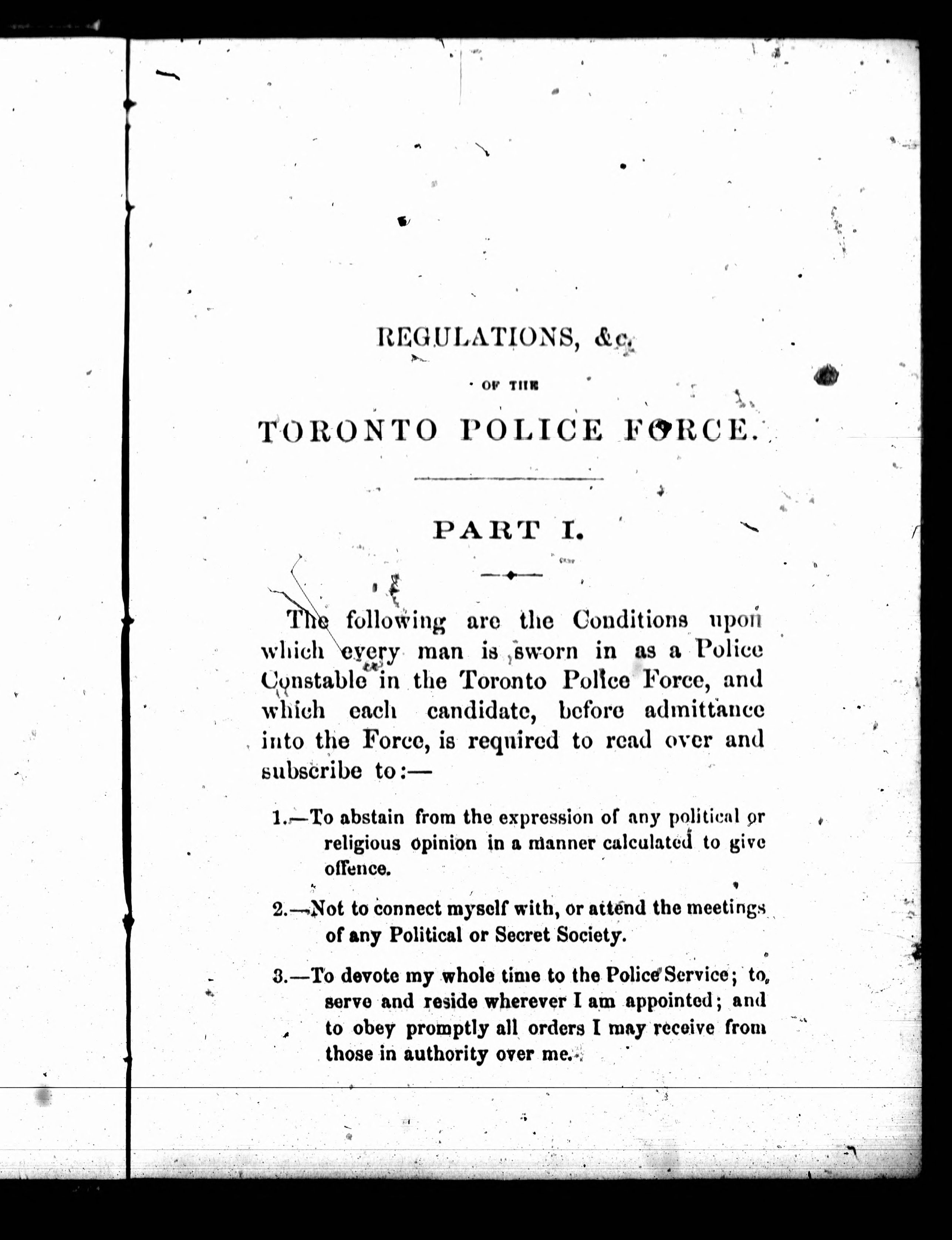 REGULATIONS, &c.

OF THE

TORONTO POLICE FORCE.

PART I.

The following are the Conditions upon which every man is sworn in as a Police Constable in the Toronto Police Force, and which each candidate, before admittance into the Force, is required to read over and subscribe to:—

1.—To abstain from the expression of any political or religious opinion in a manner calculated to give offence.

2.—Not to connect myself with, or attend the meetings of any Political or Secret Society.

3.—To devote my whole time to the Police Service; to serve and reside wherever I am appointed; and to obey promptly all orders I may receive from those in authority over me.